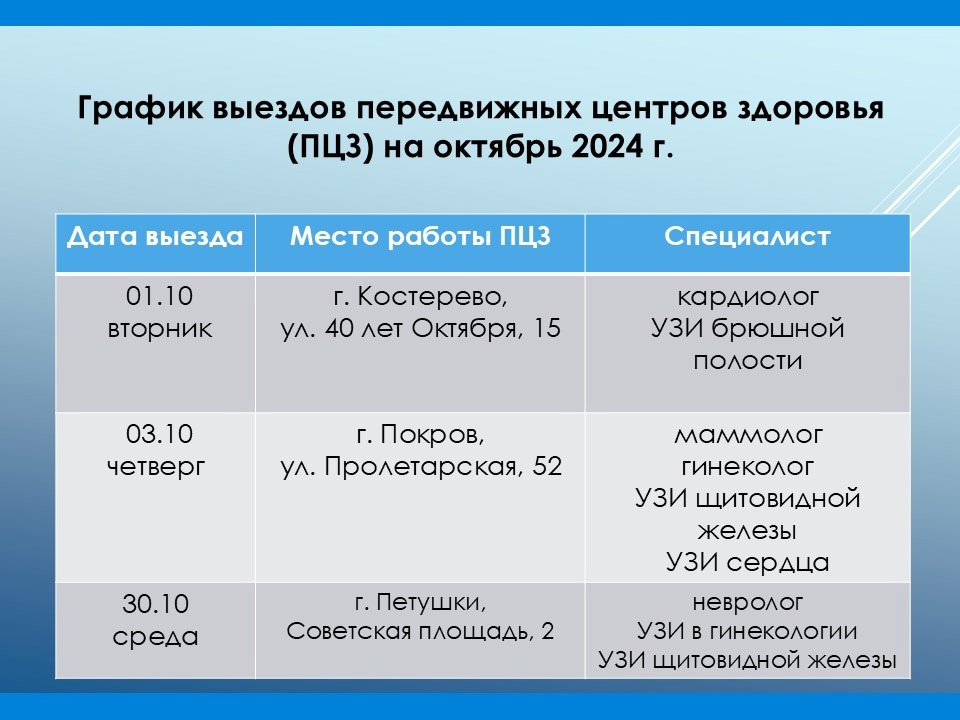 График выездов передвижных центров здоровья (ПЦЗ) на октябрь 2024 г.

| Дата выезда | Место работы ПЦЗ | Специалист |
|---|---|---|
| 01.10 вторник | г. Костерево, ул. 40 лет Октября, 15 | кардиолог УЗИ брюшной полости |
| 03.10 четверг | г. Покров, ул. Пролетарская, 52 | маммолог гинеколог УЗИ щитовидной железы УЗИ сердца |
| 30.10 среда | г. Петушки, Советская площадь, 2 | невролог УЗИ в гинекологии УЗИ щитовидной железы |